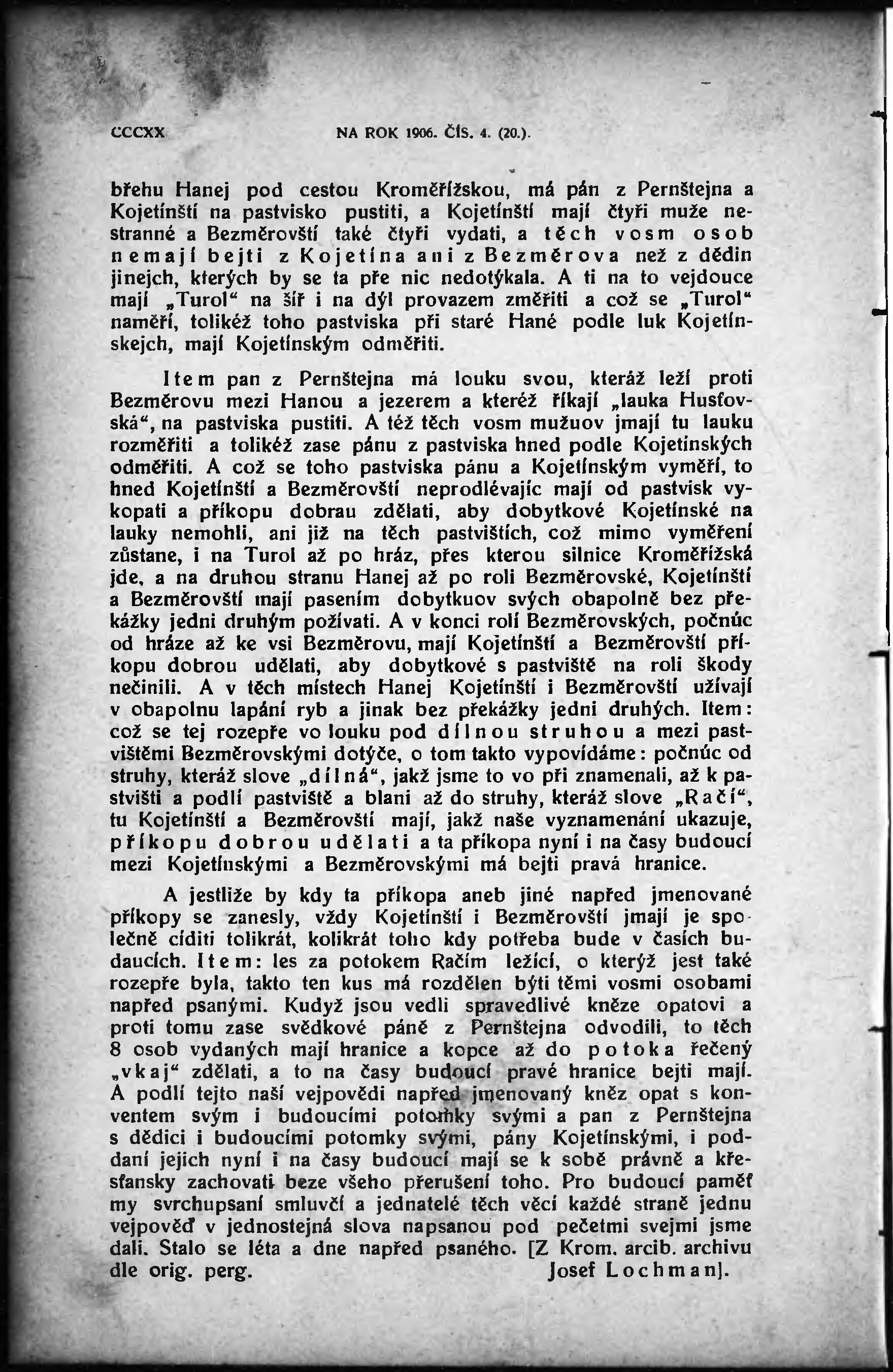 CCCXX NA ROK 1906. ČÍS. 4. (20.).

břehu Hanej pod cestou Kroměřížskou, má pán z Pernštejna a Kojetínští na pastvisko pustiti, a Kojetínští mají čtyři muže nestranné a Bezměrovští také čtyři vydati, a těch vosm osob nemají bejti z Kojetína ani z Bezměrova než z dědin jinejch, kterých by se ta pře nic nedotýkala. A ti na to vejdouce mají „Turol“ na šíř i na dýl provazem změřiti a což se „Turol“ naměří, tolikéž toho pastviska při staré Hané podle luk Kojetínskejch, mají Kojetínským odměřiti.

Item pan z Pernštejna má louku svou, kteráž leží proti Bezměrovu mezi Hanou a jezerem a kteréž říkají „lauka Husťovská“, na pastviska pustiti. A též těch vosm mužuov jmají tu lauku rozměřiti a tolikéž zase pánu z pastviska hned podle Kojetínských odměřiti. A což se toho pastviska pánu a Kojetínským vyměří, to hned Kojetínští a Bezměrovští neprodlévajíc mají od pastvisk vykopati a příkopu dobrau zdělati, aby dobytkové Kojetínské na lauky nemohli, ani již na těch pastvištích, což mimo vyměření zůstane, i na Turol až po hráz, přes kterou silnice Kroměřížská jde, a na druhou stranu Hanej až po roli Bezměrovské, Kojetínští a Bezměrovští mají pasením dobytkuov svých obapolně bez překážky jedni druhým požívati. A v konci rolí Bezměrovských, počnúc od hráze až ke vsi Bezměrovu, mají Kojetínští a Bezměrovští příkopu dobrou udělati, aby dobytkové s pastviště na roli škody nečinili. A v těch místech Hanej Kojetínští i Bezměrovští užívají v obapolnu lapání ryb a jinak bez překážky jedni druhých. Item: což se tej rozepře vo louku pod dílnou struhou a mezi pastvištěmi Bezměrovskými dotýče, o tom takto vypovídáme: počnúc od struhy, kteráž slove „dílná“, jakž jsme to vo při znamenali, až k pastvišti a podlí pastviště a blani až do struhy, kteráž slove „Račí“, tu Kojetínští a Bezměrovští mají, jakž naše vyznamenání ukazuje, příkopu dobrou udělati a ta příkopa nyní i na časy budoucí mezi Kojetínskými a Bezměrovskými má bejti pravá hranice.

A jestliže by kdy ta příkopa aneb jiné napřed jmenované příkopy se zanesly, vždy Kojetínští i Bezměrovští jmají je společně cíditi tolikrát, kolikrát toho kdy potřeba bude v časích budaucích. Item: les za potokem Račím ležící, o kterýž jest také rozepře byla, takto ten kus má rozdělen býti těmi vosmi osobami napřed psanými. Kudyž jsou vedli spravedlivé kněze opatovi a proti tomu zase svědkové páně z Pernštejna odvodili, to těch 8 osob vydaných mají hranice a kopce až do potoka řečený „vkaj“ zdělati, a to na časy budoucí pravé hranice bejti mají. A podlí tejto naší vejpovědi napřed jmenovaný kněz opat s konventem svým i budoucími potomky svými a pan z Pernštejna s dědici i budoucími potomky svými, pány Kojetínskými, i poddaní jejich nyní i na časy budoucí mají se k sobě právně a křesťansky zachovati beze všeho přerušení toho. Pro budoucí paměť my svrchupsaní smluvčí a jednatelé těch věcí každé straně jednu vejpověď v jednostejná slova napsanou pod pečetmi svejmi jsme dali. Stalo se léta a dne napřed psaného. [Z Krom. arcib. archivu dle orig. perg. Josef Lochman].